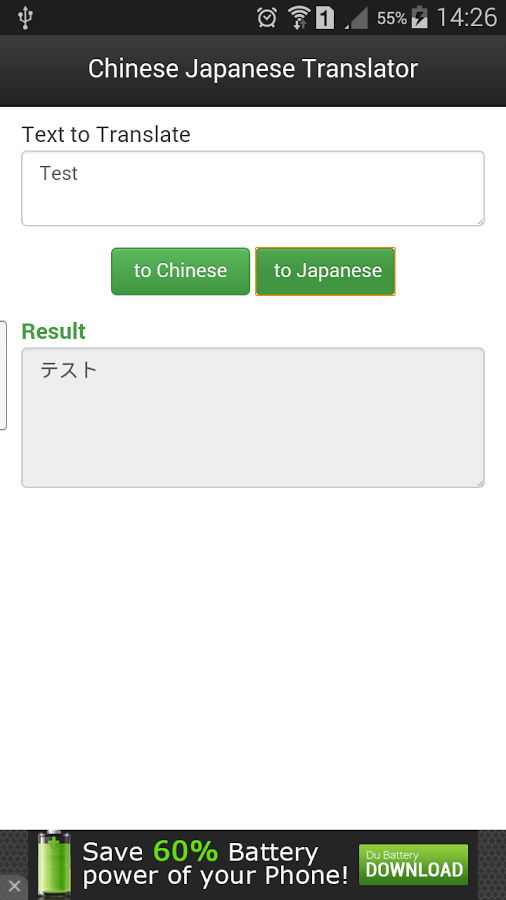 1 55% 14:26

Chinese Japanese Translator

Text to Translate

Test

to Chinese to Japanese

Result

テスト

Save 60% Battery power of your Phone!

Du Battery DOWNLOAD